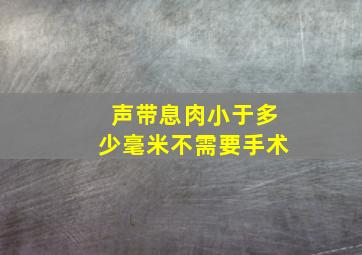 声带息肉小于多少毫米不需要手术